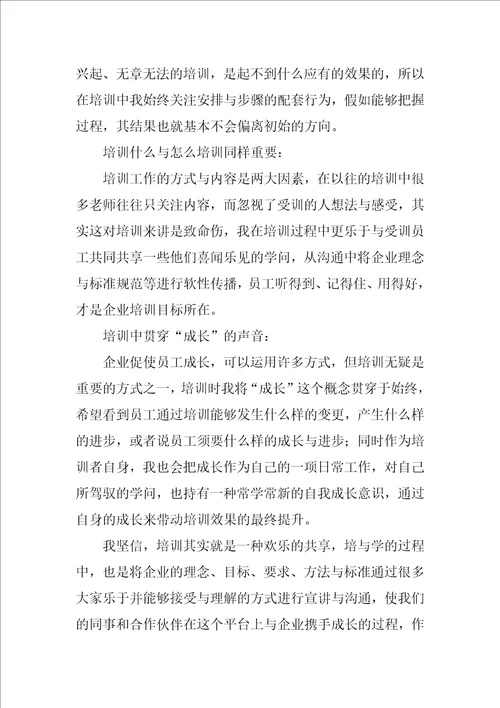 兴起、无章无法的培训，是起不到什么应有的效果的，所以在培训中我始终关注安排与步骤的配套行为，假如能够把握过程，其结果也就基本不会偏离初始的方向。

培训什么与怎么培训同样重要：

培训工作的方式与内容是两大因素，在以往的培训中很多老师往往只关注内容，而忽视了受训的人想法与感受，其实这对培训来讲是致命伤，我在培训过程中更乐于与受训员工共同共享一些他们喜闻乐见的学问，从沟通中将企业理念与标准规范等进行软性传播，员工听得到、记得住、用得好，才是企业培训目标所在。

培训中贯穿“成长”的声音：

企业促使员工成长，可以运用许多方式，但培训无疑是重要的方式之一，培训时我将“成长”这个概念贯穿于始终，希望看到员工通过培训能够发生什么样的变更，产生什么样的进步，或者说员工须要什么样的成长与进步；同时作为培训者自身，我也会把成长作为自己的一项日常工作，对自己所驾驭的学问，也持有一种常学常新的自我成长意识，通过自身的成长来带动培训效果的最终提升。

我坚信，培训其实就是一种欢乐的共享，培与学的过程中，也是将企业的理念、目标、要求、方法与标准通过很多大家乐于并能够接受与理解的方式进行宣讲与沟通，使我们的同事和合作伙伴在这个平台上与企业携手成长的过程，作